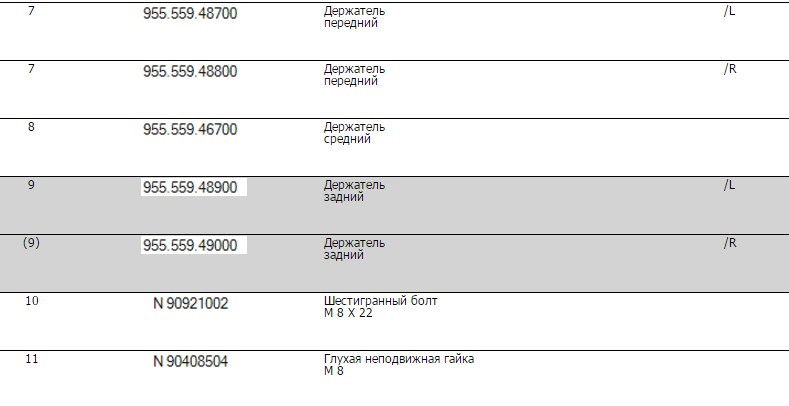 | 7 | 955.559.48700 | Держатель передний | /L |
|---|---|---|---|
| 7 | 955.559.48800 | Держатель передний | /R |
| 8 | 955.559.46700 | Держатель средний | |
| 9 | 955.559.48900 | Держатель задний | /L |
| (9) | 955.559.49000 | Держатель задний | /R |
| 10 | N 90921002 | Шестигранный болт M 8 X 22 | |
| 11 | N 90408504 | Глухая неподвижная гайка M 8 | |